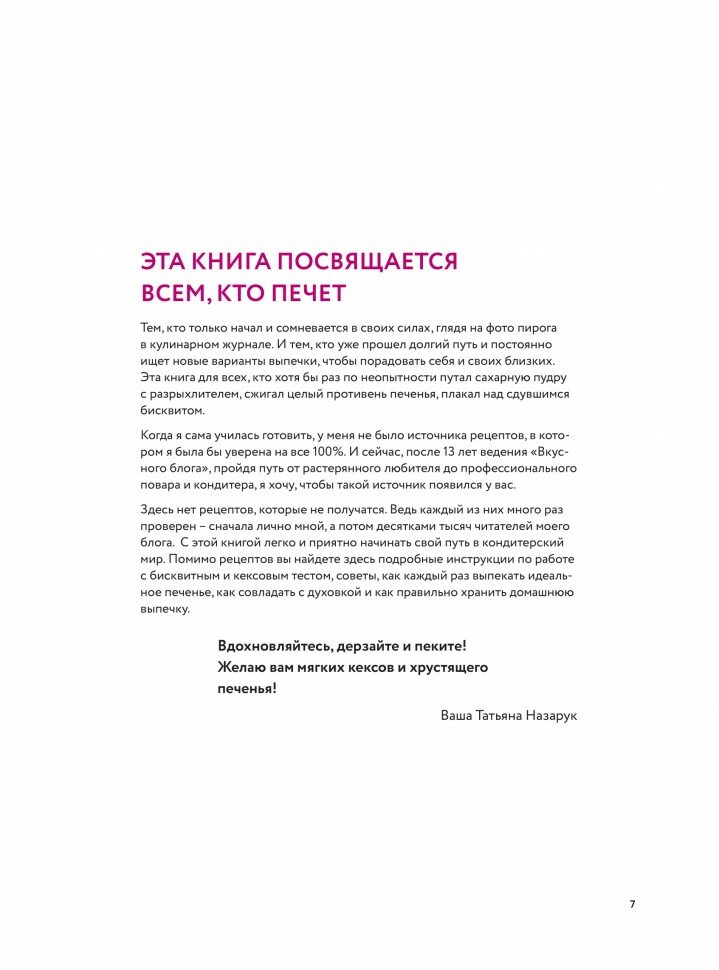 ЭТА КНИГА ПОСВЯЩАЕТСЯ ВСЕМ, КТО ПЕЧЕТ

Тем, кто только начал и сомневается в своих силах, глядя на фото пирога в кулинарном журнале. И тем, кто уже прошел долгий путь и постоянно ищет новые варианты выпечки, чтобы порадовать себя и своих близких. Эта книга для всех, кто хотя бы раз по неопытности путал сахарную пудру с разрыхлителем, сжигал целый противень печенья, плакал над сдувшимся бисквитом.

Когда я сама училась готовить, у меня не было источника рецептов, в котором я была бы уверена на все 100%. И сейчас, после 13 лет ведения «Вкусного блога», пройдя путь от растерянного любителя до профессионального повара и кондитера, я хочу, чтобы такой источник появился у вас.

Здесь нет рецептов, которые не получатся. Ведь каждый из них много раз проверен – сначала лично мной, а потом десятками тысяч читателей моего блога. С этой книгой легко и приятно начинать свой путь в кондитерский мир. Помимо рецептов вы найдете здесь подробные инструкции по работе с бисквитным и кексовым тестом, советы, как каждый раз выпекать идеальное печенье, как совладать с духовкой и как правильно хранить домашнюю выпечку.

Вдохновляйтесь, дерзайте и пеките! Желаю вам мягких кексов и хрустящего печенья!

Ваша Татьяна Назарук

7